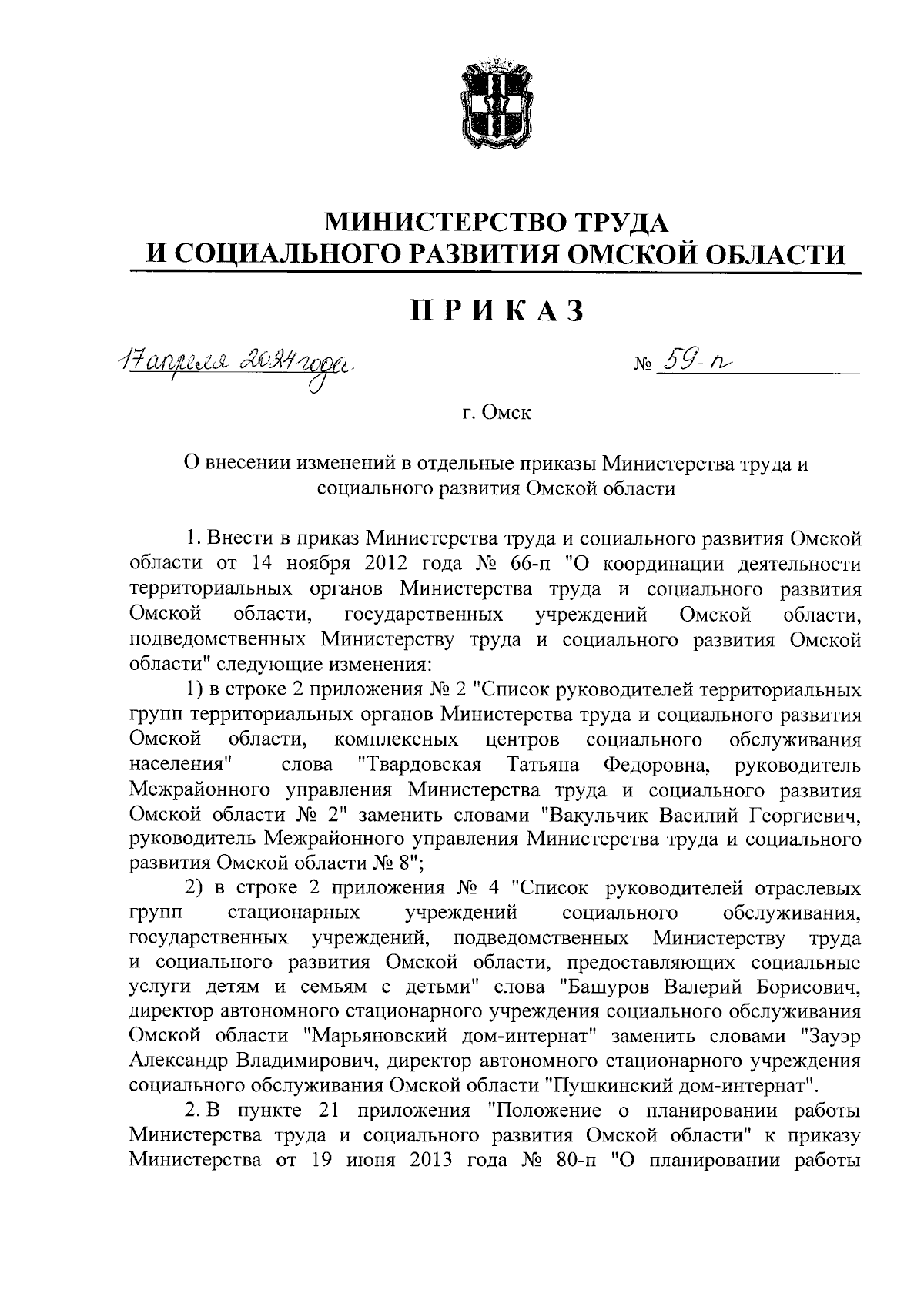 МИНИСТЕРСТВО ТРУДА
И СОЦИАЛЬНОГО РАЗВИТИЯ ОМСКОЙ ОБЛАСТИ

ПРИКАЗ

17 апреля 2024 года

№ 59-п

г. Омск

О внесении изменений в отдельные приказы Министерства труда и социального развития Омской области

1. Внести в приказ Министерства труда и социального развития Омской области от 14 ноября 2012 года № 66-п "О координации деятельности территориальных органов Министерства труда и социального развития Омской области, государственных учреждений Омской области, подведомственных Министерству труда и социального развития Омской области" следующие изменения:

1) в строке 2 приложения № 2 "Список руководителей территориальных групп территориальных органов Министерства труда и социального развития Омской области, комплексных центров социального обслуживания населения" слова "Твардовская Татьяна Федоровна, руководитель Межрайонного управления Министерства труда и социального развития Омской области № 2" заменить словами "Вакульчик Василий Георгиевич, руководитель Межрайонного управления Министерства труда и социального развития Омской области № 8";

2) в строке 2 приложения № 4 "Список руководителей отраслевых групп стационарных учреждений социального обслуживания, государственных учреждений, подведомственных Министерству труда и социального развития Омской области, предоставляющих социальные услуги детям и семьям с детьми" слова "Башуров Валерий Борисович, директор автономного стационарного учреждения социального обслуживания Омской области "Марьяновский дом-интернат" заменить словами "Зауэр Александр Владимирович, директор автономного стационарного учреждения социального обслуживания Омской области "Пушкинский дом-интернат".

2. В пункте 21 приложения "Положение о планировании работы Министерства труда и социального развития Омской области" к приказу Министерства от 19 июня 2013 года № 80-п "О планировании работы